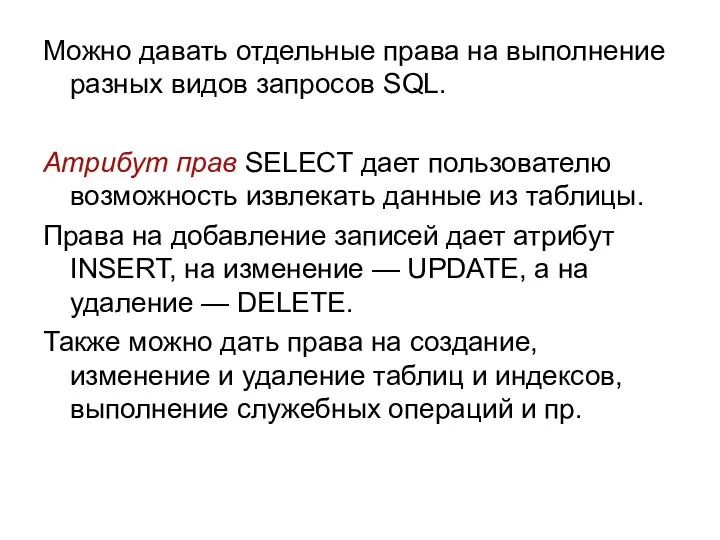 Можно давать отдельные права на выполнение разных видов запросов SQL.

Атрибут прав SELECT дает пользователю возможность извлекать данные из таблицы.

Права на добавление записей дает атрибут INSERT, на изменение — UPDATE, а на удаление — DELETE.

Также можно дать права на создание, изменение и удаление таблиц и индексов, выполнение служебных операций и пр.